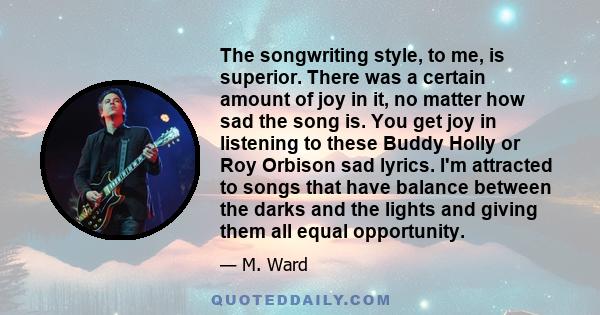 The songwriting style, to me, is superior. There was a certain amount of joy in it, no matter how sad the song is. You get joy in listening to these Buddy Holly or Roy Orbison sad lyrics. I'm attracted to songs that have balance between the darks and the lights and giving them all equal opportunity.

— M. Ward

QUOTEDDAILY.COM